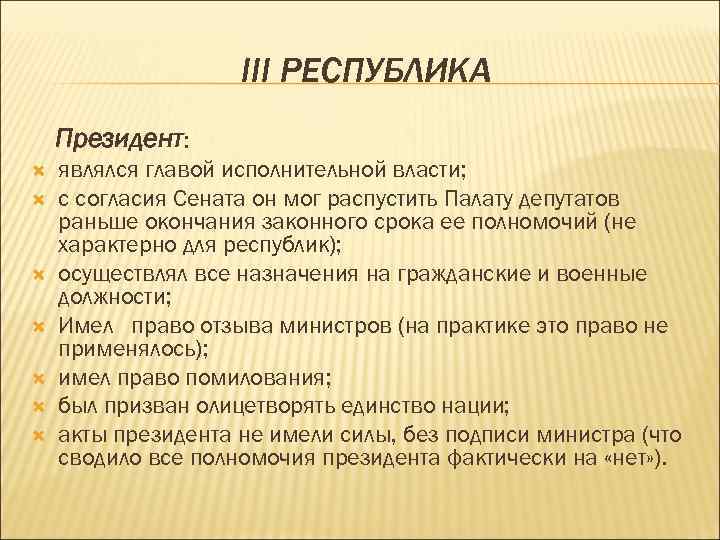 III РЕСПУБЛИКА

Президент:

являлся главой исполнительной власти;

с согласия Сената он мог распустить Палату депутатов раньше окончания законного срока ее полномочий (не характерно для республик);

осуществлял все назначения на гражданские и военные должности;

Имел право отзыва министров (на практике это право не применялось);

имел право помилования;

был призван олицетворять единство нации;

акты президента не имели силы, без подписи министра (что сводило все полномочия президента фактически на «нет»).